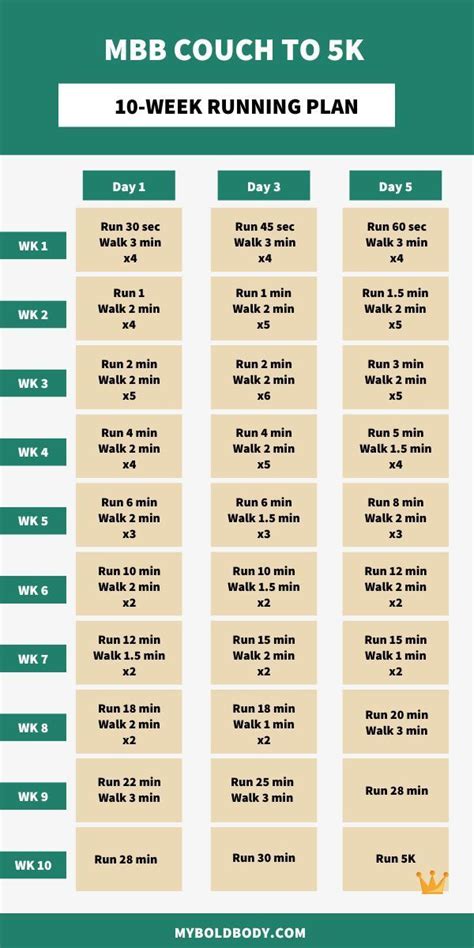 MBB COUCH TO 5K

10-WEEK RUNNING PLAN

| | Day 1 | Day 3 | Day 5 |
|---|---|---|---|
| WK 1 | Run 30 sec Walk 3 min x4 | Run 45 sec Walk 3 min x4 | Run 60 sec Walk 3 min x4 |
| WK 2 | Run 1 Walk 2 min x4 | Run 1 min Walk 2 min x5 | Run 1.5 min Walk 2 min x5 |
| WK 3 | Run 2 min Walk 2 min x5 | Run 2 min Walk 2 min x6 | Run 3 min Walk 2 min x5 |
| WK 4 | Run 4 min Walk 2 min x4 | Run 4 min Walk 2 min x5 | Run 5 min Walk 1.5 min x4 |
| WK 5 | Run 6 min Walk 2 min x3 | Run 6 min Walk 1.5 min x3 | Run 8 min Walk 2 min x3 |
| WK 6 | Run 10 min Walk 2 min x2 | Run 10 min Walk 1.5 min x2 | Run 12 min Walk 2 min x2 |
| WK 7 | Run 12 min Walk 1.5 min x2 | Run 15 min Walk 2 min x2 | Run 15 min Walk 1 min x2 |
| WK 8 | Run 18 min Walk 2 min x2 | Run 18 min Walk 1 min x2 | Run 20 min Walk 3 min |
| WK 9 | Run 22 min Walk 3 min | Run 25 min Walk 3 min | Run 28 min |
| WK 10 | Run 28 min | Run 30 min | Run 5K |

MYBOLDBODY.COM